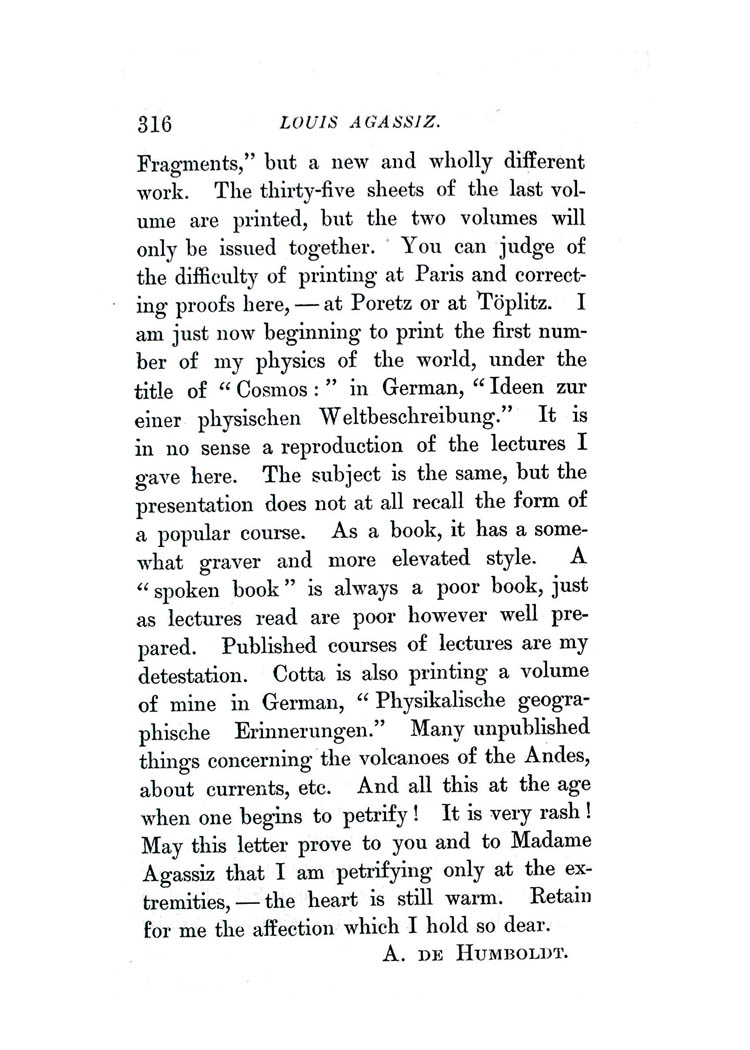 316 LOUIS AGASSIZ.

Fragments," but a new and wholly different work. The thirty-five sheets of the last volume are printed, but the two volumes will only be issued together. You can judge of the difficulty of printing at Paris and correcting proofs here, — at Poretz or at Töplitz. I am just now beginning to print the first number of my physics of the world, under the title of "Cosmos:" in German, "Ideen zur einer physischen Weltbeschreibung." It is in no sense a reproduction of the lectures I gave here. The subject is the same, but the presentation does not at all recall the form of a popular course. As a book, it has a somewhat graver and more elevated style. A "spoken book" is always a poor book, just as lectures read are poor however well prepared. Published courses of lectures are my detestation. Cotta is also printing a volume of mine in German, "Physikalische geographische Erinnerungen." Many unpublished things concerning the volcanoes of the Andes, about currents, etc. And all this at the age when one begins to petrify! It is very rash! May this letter prove to you and to Madame Agassiz that I am petrifying only at the extremities, — the heart is still warm. Retain for me the affection which I hold so dear.

A. DE HUMBOLDT.